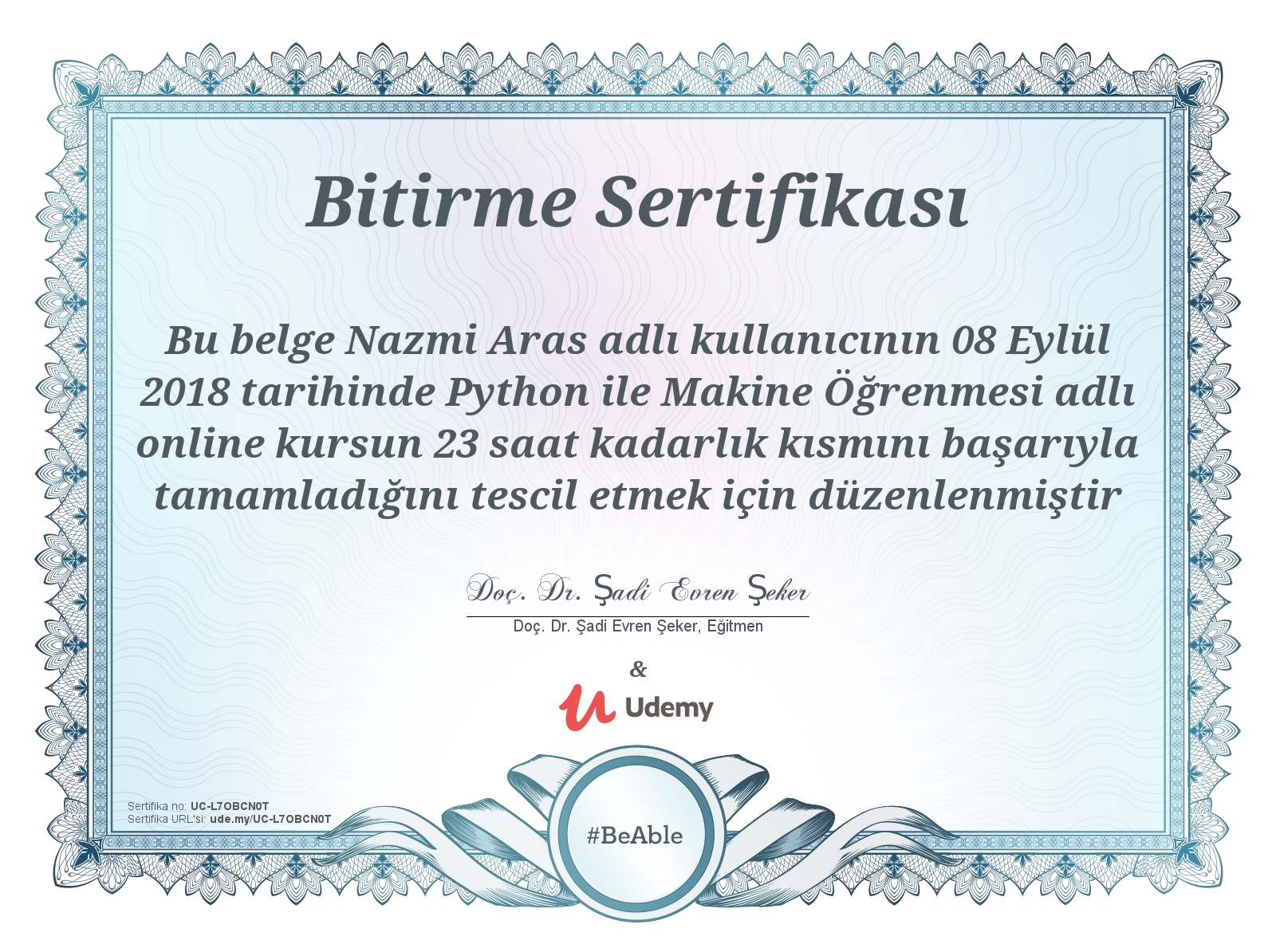 Bitirme Sertifikası

Bu belge Nazmi Aras adlı kullanıcının 08 Eylül 2018 tarihinde Python ile Makine Öğrenmesi adlı online kursun 23 saat kadarlık kısmını başarıyla tamamladığını tescil etmek için düzenlenmiştir

Doç. Dr. Şadi Evren Şeker

Doç. Dr. Şadi Evren Şeker, Eğitmen

&

Udemy

Sertifika no: UC-L7OBCN0T
Sertifika URL'si: ude.my/UC-L7OBCN0T

#BeAble